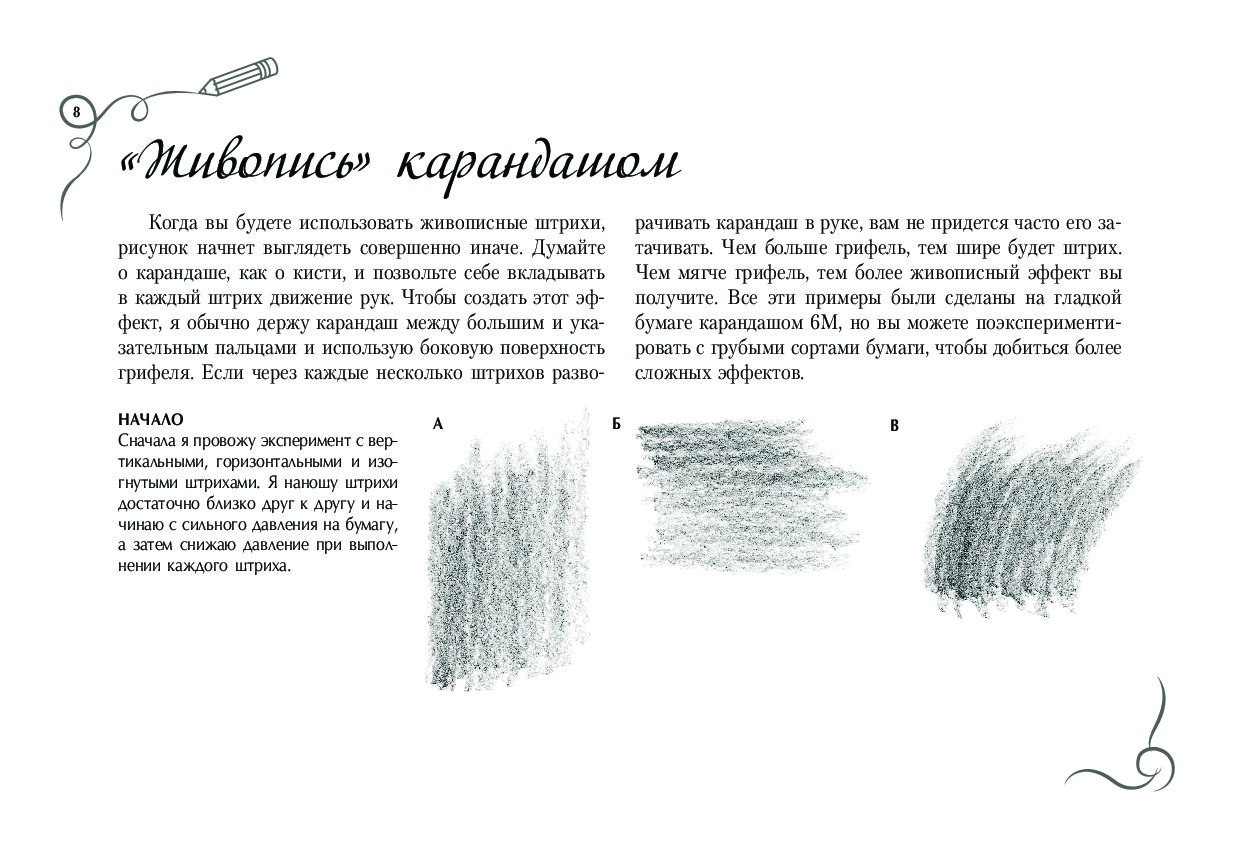 8

«Живопись» карандашом

Когда вы будете использовать живописные штрихи, рисунок начнет выглядеть совершенно иначе. Думайте о карандаше, как о кисти, и позвольте себе вкладывать в каждый штрих движение рук. Чтобы создать этот эффект, я обычно держу карандаш между большим и указательным пальцами и использую боковую поверхность грифеля. Если через каждые несколько штрихов разворачивать карандаш в руке, вам не придется часто его затачивать. Чем больше грифель, тем шире будет штрих. Чем мягче грифель, тем более живописный эффект вы получите. Все эти примеры были сделаны на гладкой бумаге карандашом 6М, но вы можете поэкспериментировать с грубыми сортами бумаги, чтобы добиться более сложных эффектов.

НАЧАЛО
Сначала я провожу эксперимент с вертикальными, горизонтальными и изогнутыми штрихами. Я наношу штрихи достаточно близко друг к другу и начинаю с сильного давления на бумагу, а затем снижаю давление при выполнении каждого штриха.

А

Б

В